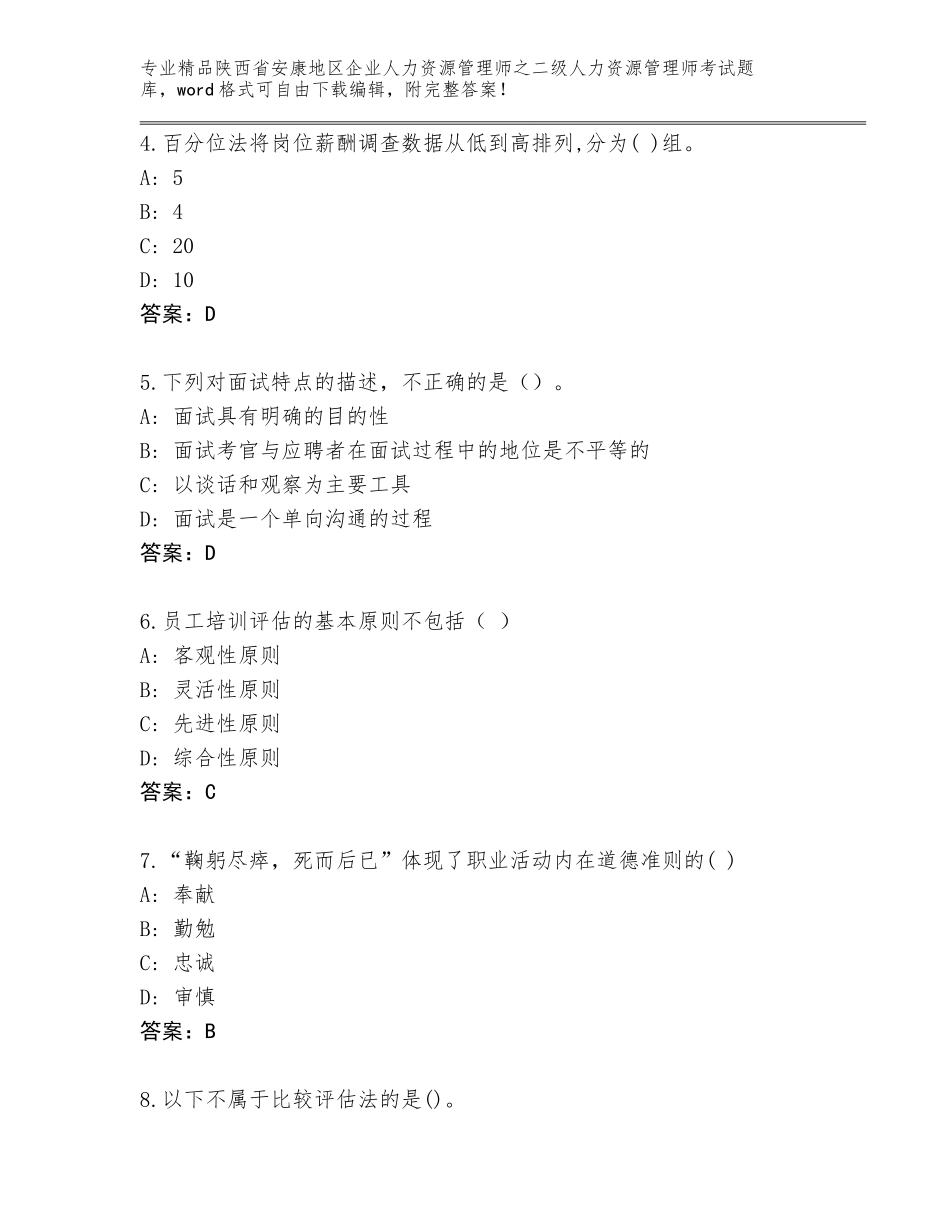 专业精品陕西省安康地区企业人力资源管理师之二级人力资源管理师考试题库，word格式可自由下载编辑，附完整答案！

4.百分位法将岗位薪酬调查数据从低到高排列,分为( )组。
A: 5
B: 4
C: 20
D: 10
答案：D

5.下列对面试特点的描述，不正确的是（）。
A: 面试具有明确的目的性
B: 面试考官与应聘者在面试过程中的地位是不平等的
C: 以谈话和观察为主要工具
D: 面试是一个单向沟通的过程
答案：D

6.员工培训评估的基本原则不包括（ ）
A: 客观性原则
B: 灵活性原则
C: 先进性原则
D: 综合性原则
答案：C

7.“鞠躬尽瘁，死而后已”体现了职业活动内在道德准则的( )
A: 奉献
B: 勤勉
C: 忠诚
D: 审慎
答案：B

8.以下不属于比较评估法的是()。